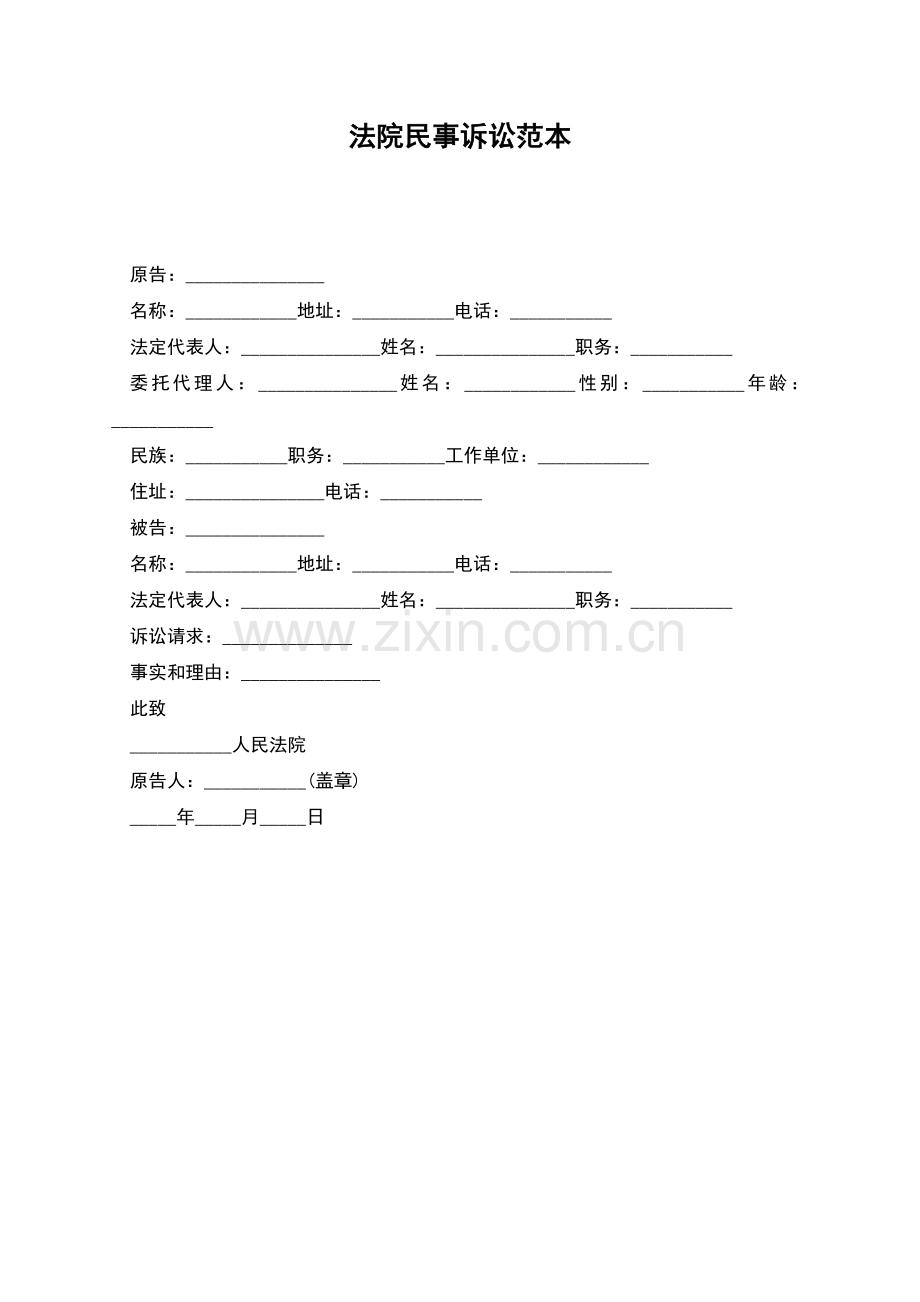 法院民事诉讼范本

原告：____

名称：____地址：____电话：____

法定代表人：____姓名：____职务：____

委托代理人：____姓名：____性别：____年龄：____

民族：____职务：____工作单位：____

住址：____电话：____

被告：____

名称：____地址：____电话：____

法定代表人：____姓名：____职务：____

诉讼请求：____

事实和理由：____

此致

____人民法院

原告人：____(盖章)

____年____月____日

www.zixin.com.cn